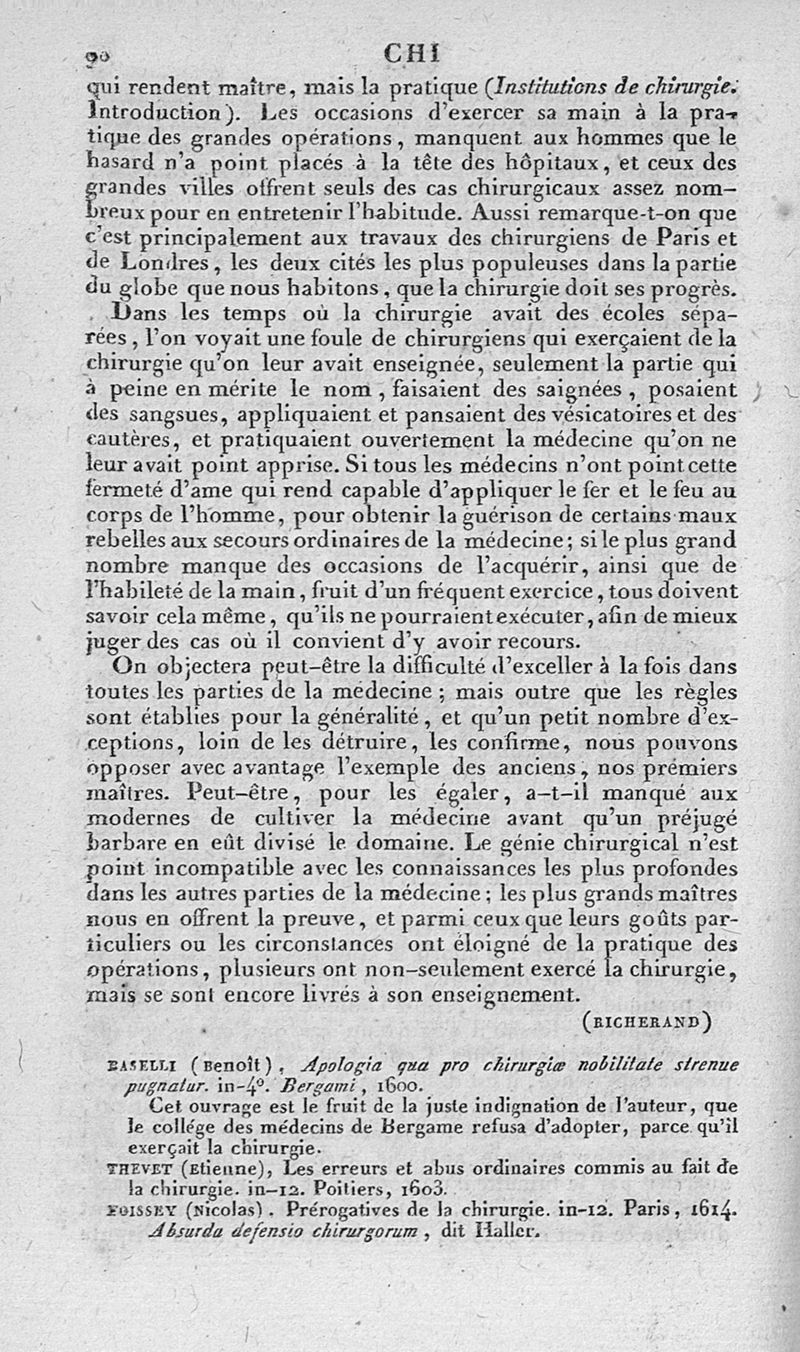 90 CHI

qui rendent maître, mais la pratique (Institutions de chirurgie. Introduction). Les occasions d'exercer sa main à la pratique des grandes opérations, manquent aux hommes que le hasard n'a point placés à la tête des hôpitaux, et ceux des grandes villes offrent seuls des cas chirurgicaux assez nombreux pour en entretenir l'habitude. Aussi remarque-t-on que c'est principalement aux travaux des chirurgiens de Paris et de Londres, les deux cités les plus populeuses dans la partie du globe que nous habitons, que la chirurgie doit ses progrès.

Dans les temps où la chirurgie avait des écoles séparées, l'on voyait une foule de chirurgiens qui exerçaient de la chirurgie qu'on leur avait enseignée, seulement la partie qui à peine en mérite le nom, faisaient des saignées, posaient des sangsues, appliquaient et pansaient des vésicatoires et des cautères, et pratiquaient ouvertement la médecine qu'on ne leur avait point apprise. Si tous les médecins n'ont point cette fermeté d'ame qui rend capable d'appliquer le fer et le feu au corps de l'homme, pour obtenir la guérison de certains maux rebelles aux secours ordinaires de la médecine; si le plus grand nombre manque des occasions de l'acquérir, ainsi que de l'habileté de la main, fruit d'un fréquent exercice, tous doivent savoir cela même, qu'ils ne pourraient exécuter, afin de mieux juger des cas où il convient d'y avoir recours.

On objectera peut-être la difficulté d'exceller à la fois dans toutes les parties de la médecine; mais outre que les règles sont établies pour la généralité, et qu'un petit nombre d'exceptions, loin de les détruire, les confirme, nous pouvons opposer avec avantage l'exemple des anciens, nos prémiers maîtres. Peut-être, pour les égaler, a-t-il manqué aux modernes de cultiver la médecine avant qu'un préjugé barbare en eût divisé le domaine. Le génie chirurgical n'est point incompatible avec les connaissances les plus profondes dans les autres parties de la médecine; les plus grands maîtres nous en offrent la preuve, et parmi ceux que leurs goûts particuliers ou les circonstances ont éloigné de la pratique des opérations, plusieurs ont non-seulement exercé la chirurgie, mais se sont encore livrés à son enseignement.

(RICHERAND)

BASELLI (Benoît), Apologia qua pro chirurgiæ nobilitate strenue pugnatur. in-4°. Bergami, 1600.
Cet ouvrage est le fruit de la juste indignation de l'auteur, que le collége des médecins de Bergame refusa d'adopter, parce qu'il exerçait la chirurgie.
THEVET (Etienne), Les erreurs et abus ordinaires commis au fait de la chirurgie. in-12. Poitiers, 1603.
FOISSEY (Nicolas). Prérogatives de la chirurgie. in-12. Paris, 1614. Absurda defensio chirurgorum, dit Haller.